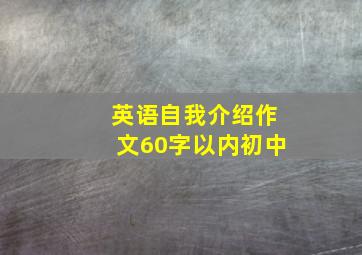 英语自我介绍作文60字以内初中